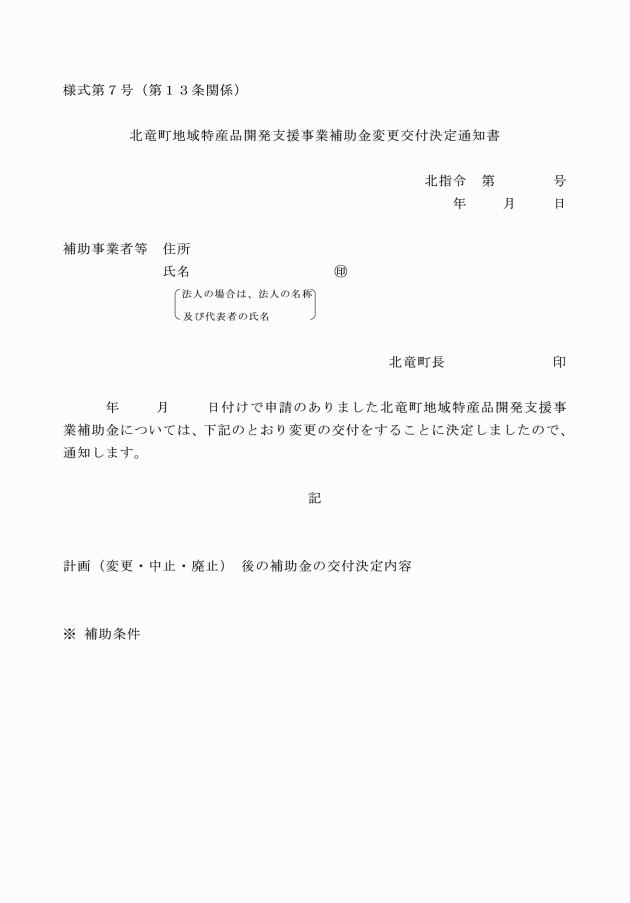 様式第７号（第１３条関係）

北竜町地域特産品開発支援事業補助金変更交付決定通知書

北指令　第　　　　号
年　　月　　日

補助事業者等　住所
氏名　　　　　　　　　㊞
法人の場合は、法人の名称
及び代表者の氏名

北竜町長　　　　　　印

年　　月　　日付けで申請のありました北竜町地域特産品開発支援事業補助金については、下記のとおり変更の交付をすることに決定しましたので、通知します。

記

計画（変更・中止・廃止）　後の補助金の交付決定内容

※　補助条件